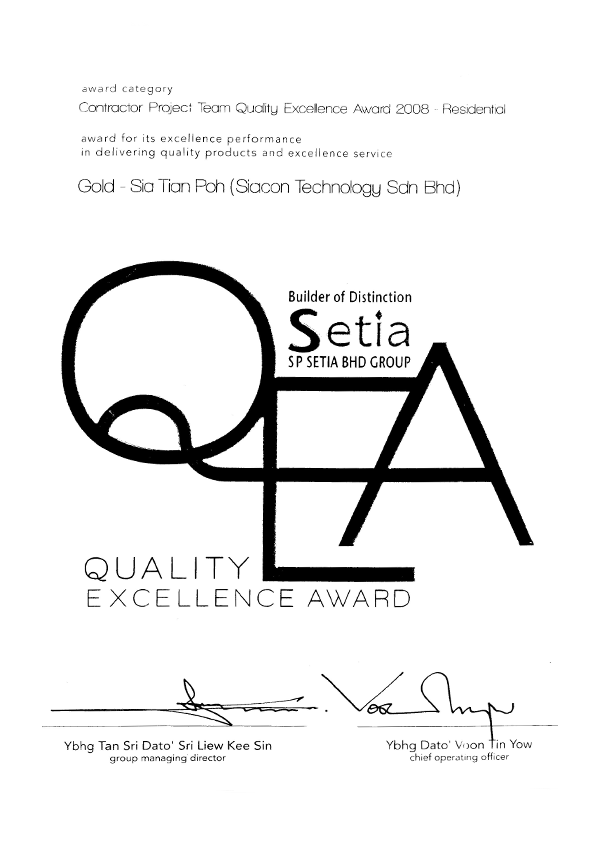 award category
Contractor Project Team Quality Excellence Award 2008 - Residential

award for its excellence performance
in delivering quality products and excellence service

Gold - Sia Tian Poh (Siacon Technology Sdn Bhd)

Builder of Distinction
Setia
SP SETIA BHD GROUP

QEA

QUALITY
EXCELLENCE AWARD

Ybhg Tan Sri Dato' Sri Liew Kee Sin
group managing director

Ybhg Dato' Voon Tin Yow
chief operating officer